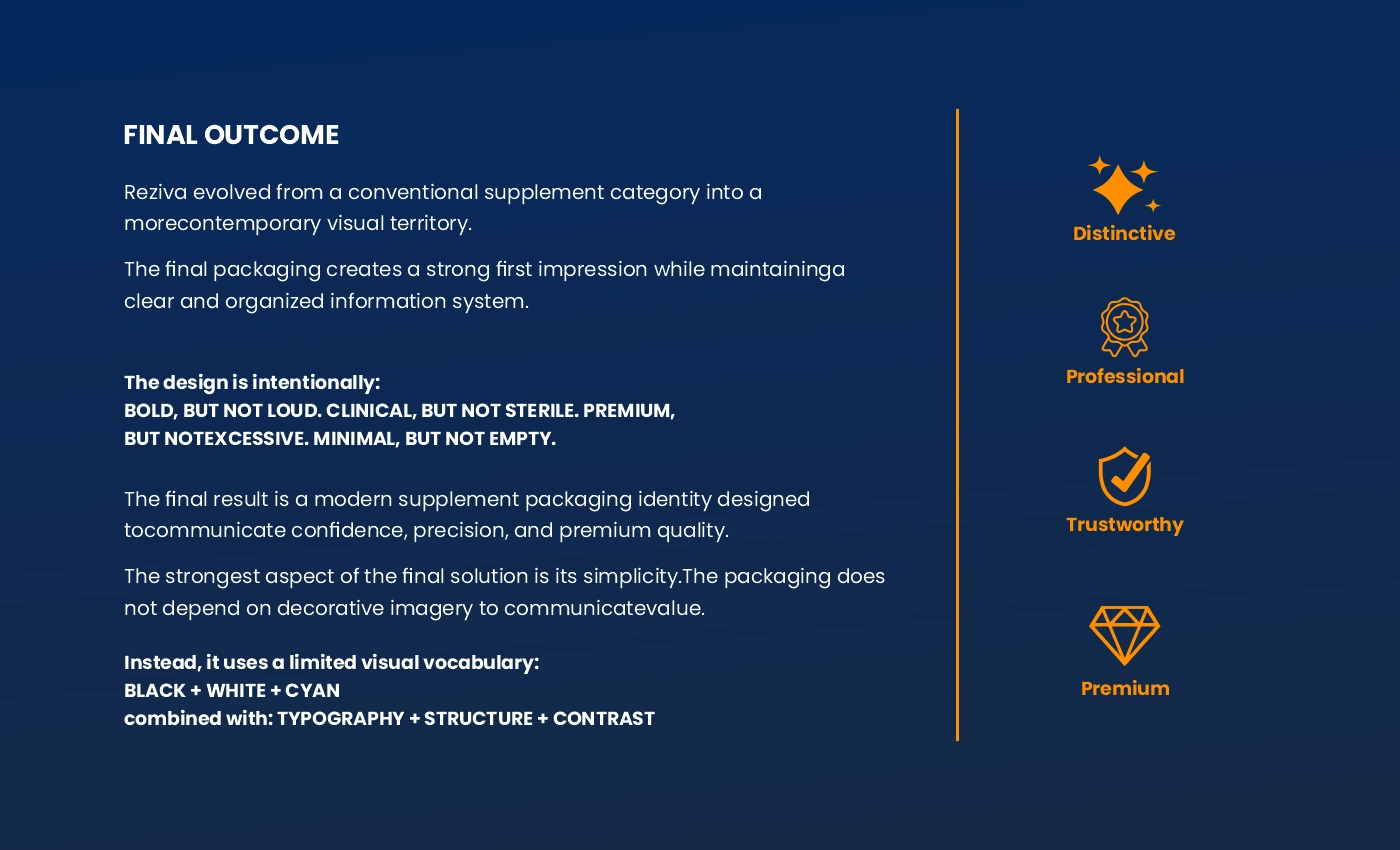 FINAL OUTCOME

Reziva evolved from a conventional supplement category into a morecontemporary visual territory.

The final packaging creates a strong first impression while maintaininga clear and organized information system.

The design is intentionally:
BOLD, BUT NOT LOUD. CLINICAL, BUT NOT STERILE. PREMIUM, BUT NOTEXCESSIVE. MINIMAL, BUT NOT EMPTY.

The final result is a modern supplement packaging identity designed tocommunicate confidence, precision, and premium quality.

The strongest aspect of the final solution is its simplicity.The packaging does not depend on decorative imagery to communicatevalue.

Instead, it uses a limited visual vocabulary:
BLACK + WHITE + CYAN
combined with: TYPOGRAPHY + STRUCTURE + CONTRAST

Distinctive

Professional

Trustworthy

Premium